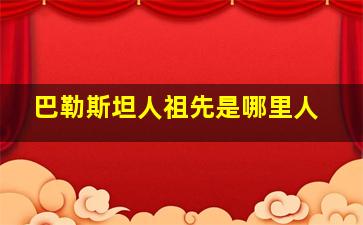 巴勒斯坦人祖先是哪里人